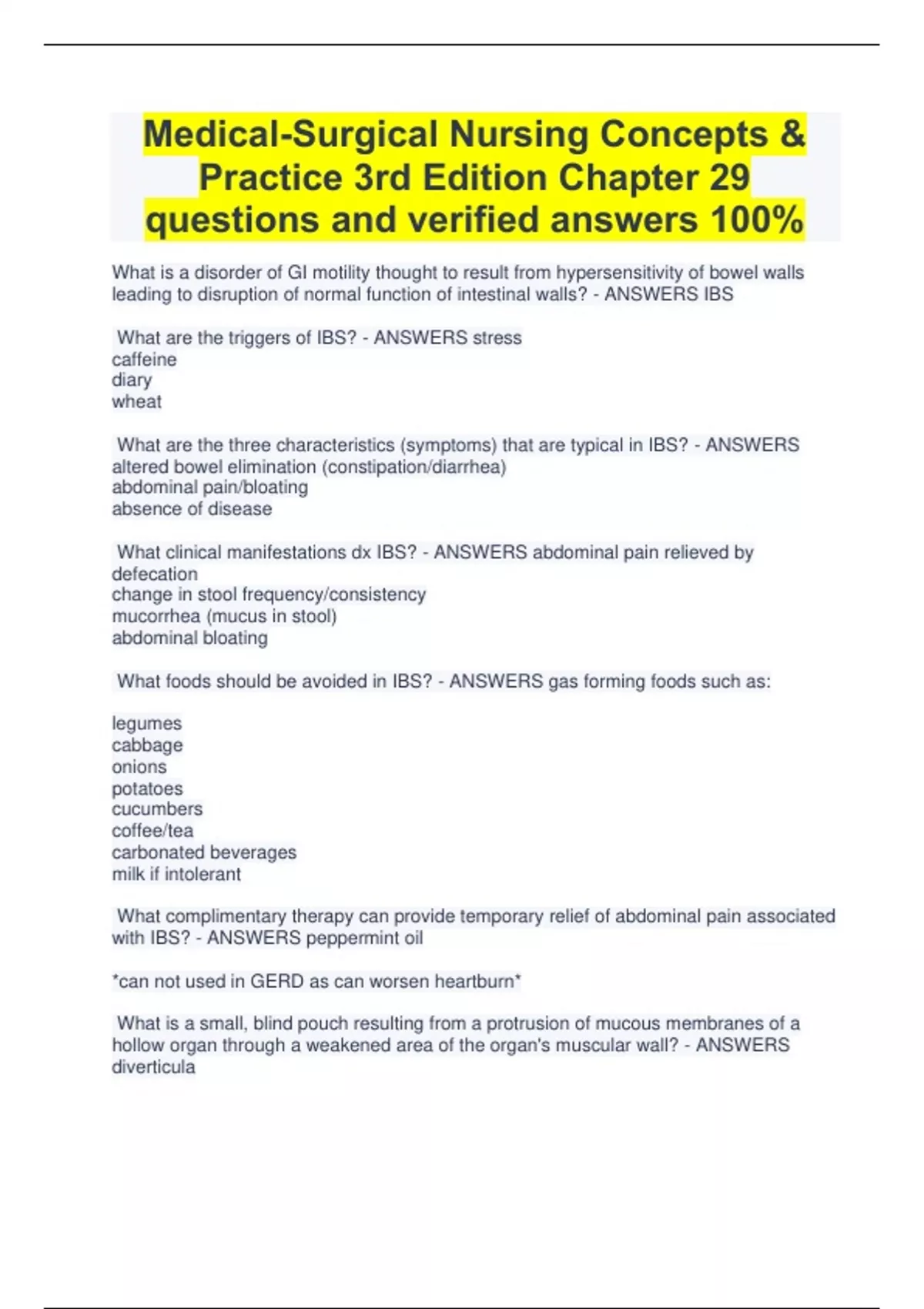 Medical-Surgical Nursing Concepts & Practice 3rd Edition Chapter 29 questions and verified answers 100%

What is a disorder of GI motility thought to result from hypersensitivity of bowel walls leading to disruption of normal function of intestinal walls? - ANSWERS IBS

What are the triggers of IBS? - ANSWERS stress
caffeine
diary
wheat

What are the three characteristics (symptoms) that are typical in IBS? - ANSWERS altered bowel elimination (constipation/diarrhea)
abdominal pain/bloating
absence of disease

What clinical manifestations dx IBS? - ANSWERS abdominal pain relieved by defecation
change in stool frequency/consistency
mucorrhea (mucus in stool)
abdominal bloating

What foods should be avoided in IBS? - ANSWERS gas forming foods such as:

legumes
cabbage
onions
potatoes
cucumbers
coffee/tea
carbonated beverages
milk if intolerant

What complimentary therapy can provide temporary relief of abdominal pain associated with IBS? - ANSWERS peppermint oil

*can not used in GERD as can worsen heartburn*

What is a small, blind pouch resulting from a protrusion of mucous membranes of a hollow organ through a weakened area of the organ's muscular wall? - ANSWERS diverticula